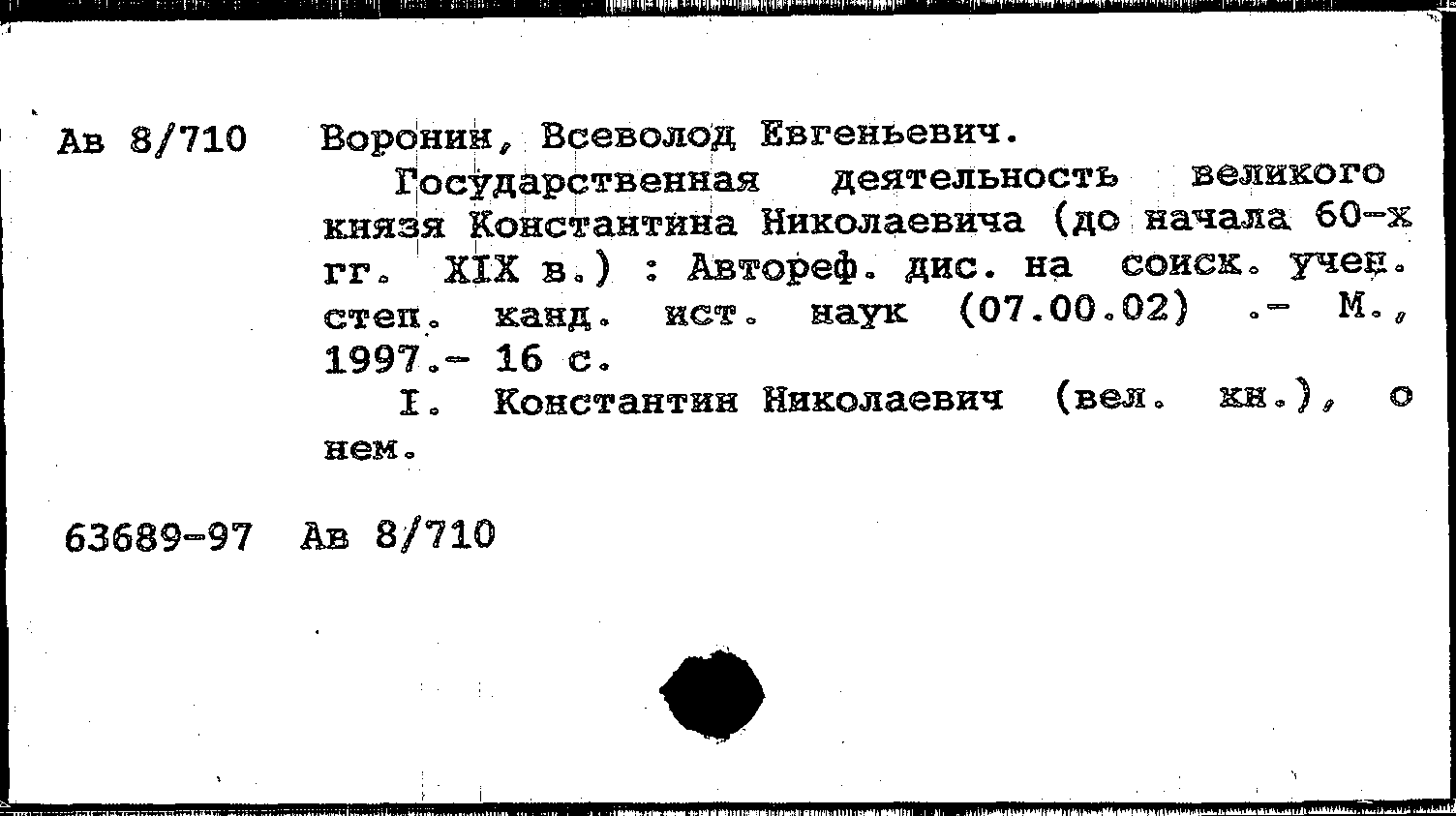 Ав 8/710 Воронин, Всеволод Евгеньевич.
Государственная деятельность великого князя Константина Николаевича (до начала 60-х гг. XIX в.) : Автореф. дис. на соиск. учен. степ. канд. ист. наук (07.00.02) .- М., 1997.- 16 с.
I. Константин Николаевич (вел. кн.), о нем.

63689-97 Ав 8/710